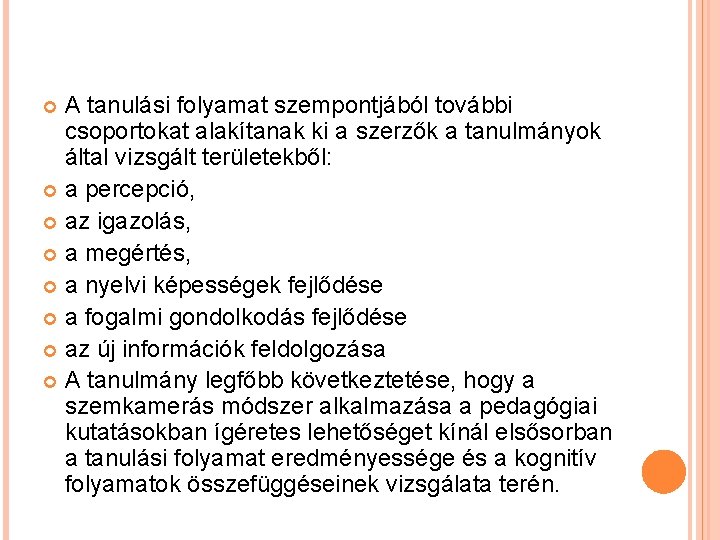 A tanulási folyamat szempontjából további csoportokat alakítanak ki a szerzők a tanulmányok által vizsgált területekből:

a percepció,

az igazolás,

a megértés,

a nyelvi képességek fejlődése

a fogalmi gondolkodás fejlődése

az új információk feldolgozása

A tanulmány legfőbb következtetése, hogy a szemkamerás módszer alkalmazása a pedagógiai kutatásokban ígéretes lehetőséget kínál elsősorban a tanulási folyamat eredményessége és a kognitív folyamatok összefüggéseinek vizsgálata terén.